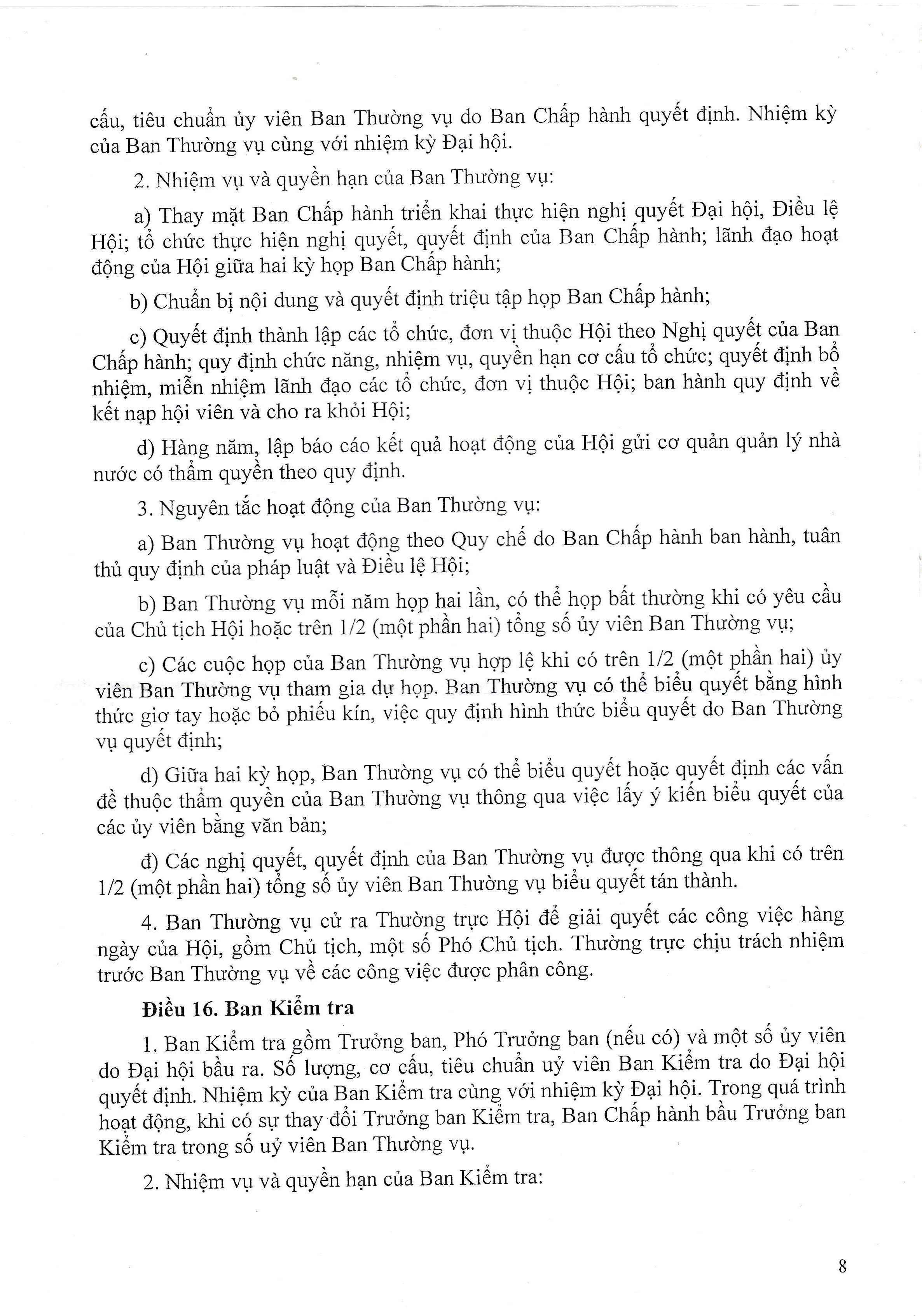 cấu, tiêu chuẩn ủy viên Ban Thường vụ do Ban Chấp hành quyết định. Nhiệm kỳ của Ban Thường vụ cùng với nhiệm kỳ Đại hội.

2. Nhiệm vụ và quyền hạn của Ban Thường vụ:

a) Thay mặt Ban Chấp hành triển khai thực hiện nghị quyết Đại hội, Điều lệ Hội; tổ chức thực hiện nghị quyết, quyết định của Ban Chấp hành; lãnh đạo hoạt động của Hội giữa hai kỳ họp Ban Chấp hành;

b) Chuẩn bị nội dung và quyết định triệu tập họp Ban Chấp hành;

c) Quyết định thành lập các tổ chức, đơn vị thuộc Hội theo Nghị quyết của Ban Chấp hành; quy định chức năng, nhiệm vụ, quyền hạn cơ cấu tổ chức; quyết định bổ nhiệm, miễn nhiệm lãnh đạo các tổ chức, đơn vị thuộc Hội; ban hành quy định về kết nạp hội viên và cho ra khỏi Hội;

d) Hàng năm, lập báo cáo kết quả hoạt động của Hội gửi cơ quản quản lý nhà nước có thẩm quyền theo quy định.

3. Nguyên tắc hoạt động của Ban Thường vụ:

a) Ban Thường vụ hoạt động theo Quy chế do Ban Chấp hành ban hành, tuân thủ quy định của pháp luật và Điều lệ Hội;

b) Ban Thường vụ mỗi năm họp hai lần, có thể họp bất thường khi có yêu cầu của Chủ tịch Hội hoặc trên 1/2 (một phần hai) tổng số ủy viên Ban Thường vụ;

c) Các cuộc họp của Ban Thường vụ hợp lệ khi có trên 1/2 (một phần hai) ủy viên Ban Thường vụ tham gia dự họp. Ban Thường vụ có thể biểu quyết bằng hình thức giơ tay hoặc bỏ phiếu kín, việc quy định hình thức biểu quyết do Ban Thường vụ quyết định;

d) Giữa hai kỳ họp, Ban Thường vụ có thể biểu quyết hoặc quyết định các vấn đề thuộc thẩm quyền của Ban Thường vụ thông qua việc lấy ý kiến biểu quyết của các ủy viên bằng văn bản;

đ) Các nghị quyết, quyết định của Ban Thường vụ được thông qua khi có trên 1/2 (một phần hai) tổng số ủy viên Ban Thường vụ biểu quyết tán thành.

4. Ban Thường vụ cử ra Thường trực Hội để giải quyết các công việc hàng ngày của Hội, gồm Chủ tịch, một số Phó Chủ tịch. Thường trực chịu trách nhiệm trước Ban Thường vụ về các công việc được phân công.

Điều 16. Ban Kiểm tra

1. Ban Kiểm tra gồm Trưởng ban, Phó Trưởng ban (nếu có) và một số ủy viên do Đại hội bầu ra. Số lượng, cơ cấu, tiêu chuẩn uỷ viên Ban Kiểm tra do Đại hội quyết định. Nhiệm kỳ của Ban Kiểm tra cùng với nhiệm kỳ Đại hội. Trong quá trình hoạt động, khi có sự thay đổi Trưởng ban Kiểm tra, Ban Chấp hành bầu Trưởng ban Kiểm tra trong số uỷ viên Ban Thường vụ.

2. Nhiệm vụ và quyền hạn của Ban Kiểm tra:

8